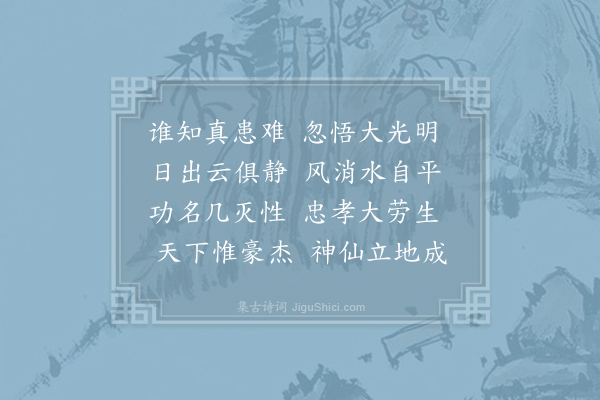 谁知真患难　忽悟大光明
日出云俱静　风消水自平
功名几灭性　忠孝大劳生
天下惟豪杰　神仙立地成

集古诗词 JiguShici.com